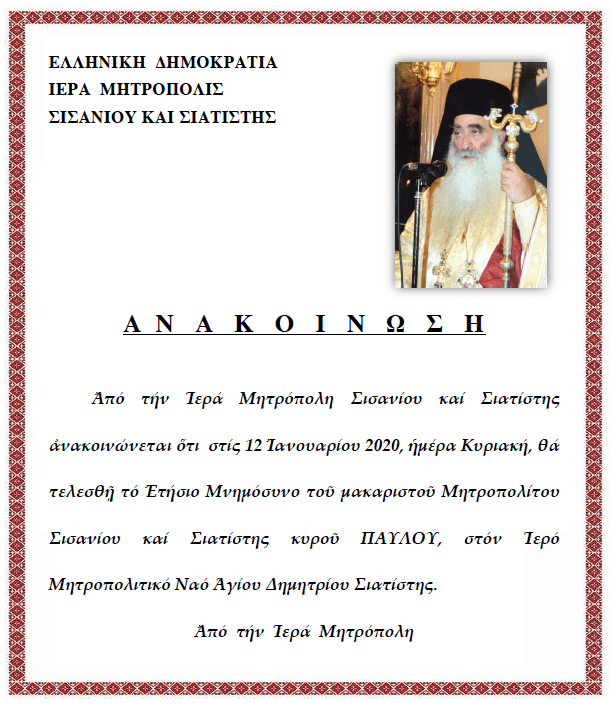 ΕΛΛΗΝΙΚΗ ΔΗΜΟΚΡΑΤΙΑ
ΙΕΡΑ ΜΗΤΡΟΠΟΛΙΣ
ΣΙΣΑΝΙΟΥ ΚΑΙ ΣΙΑΤΙΣΤΗΣ

Α Ν Α Κ Ο Ι Ν Ω Σ Η

Ἀπό τήν Ἱερά Μητρόπολη Σισανίου καί Σιατίστης ἀνακοινώνεται ὅτι στίς 12 Ἰανουαρίου 2020, ἡμέρα Κυριακή, θά τελεσθῇ τό Ἐτήσιο Μνημόσυνο τοῦ μακαριστοῦ Μητροπολίτου Σισανίου καί Σιατίστης κυροῦ ΠΑΥΛΟΥ, στόν Ἱερό Μητροπολιτικό Ναό Ἁγίου Δημητρίου Σιατίστης.

Ἀπό τήν Ἱερά Μητρόπολη